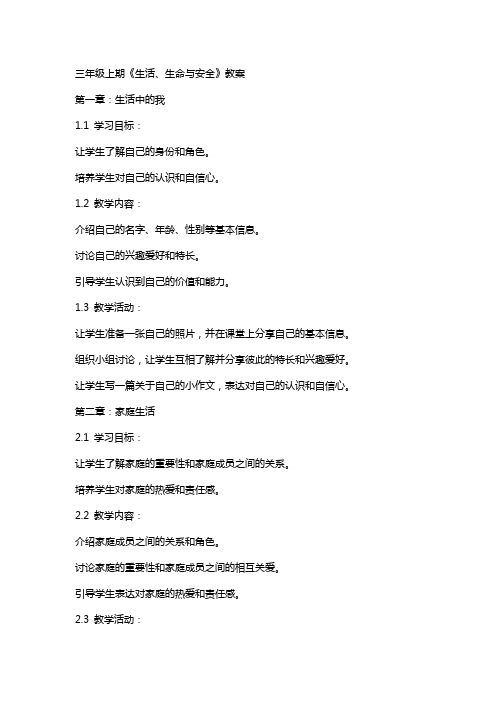 三年级上期《生活、生命与安全》教案

第一章：生活中的我

1.1 学习目标：

让学生了解自己的身份和角色。

培养学生对自己的认识和自信心。

1.2 教学内容：

介绍自己的名字、年龄、性别等基本信息。

讨论自己的兴趣爱好和特长。

引导学生认识到自己的价值和能力。

1.3 教学活动：

让学生准备一张自己的照片，并在课堂上分享自己的基本信息。

组织小组讨论，让学生互相了解并分享彼此的特长和兴趣爱好。

让学生写一篇关于自己的小作文，表达对自己的认识和自信心。

第二章：家庭生活

2.1 学习目标：

让学生了解家庭的重要性和家庭成员之间的关系。

培养学生对家庭的热爱和责任感。

2.2 教学内容：

介绍家庭成员之间的关系和角色。

讨论家庭的重要性和家庭成员之间的相互关爱。

引导学生表达对家庭的热爱和责任感。

2.3 教学活动：